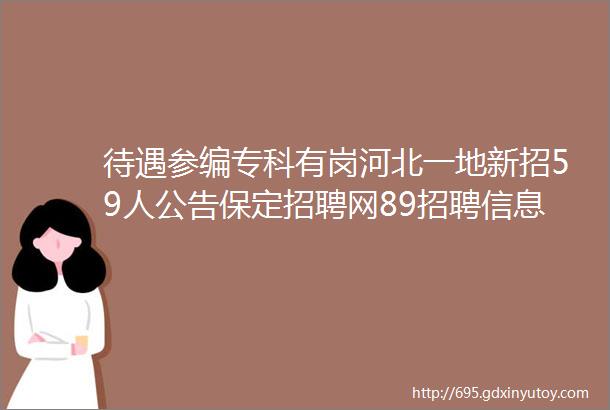 待遇参编专科有岗河北一地新招59人公告保定招聘网89招聘信息

http://695.gdxinyutoy.com